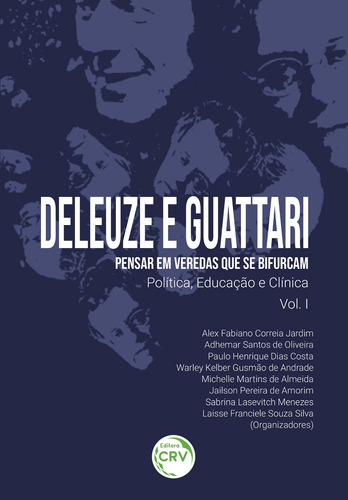 DELEUZE E GUATTARI

PENSAR EM VEREDAS QUE SE BIFURCAM

Política, Educação e Clínica

Vol. I

Alex Fabiano Correia Jardim
Adhemar Santos de Oliveira
Paulo Henrique Dias Costa
Warley Kelber Gusmão de Andrade
Michelle Martins de Almeida
Jailson Pereira de Amorim
Sabrina Lasevitch Menezes
Laisse Franciele Souza Silva
(Organizadores)

Editora
CRV